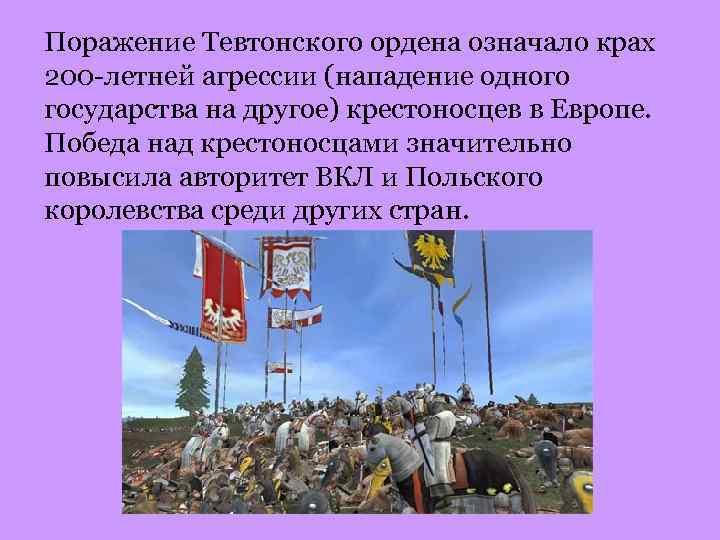 Поражение Тевтонского ордена означало крах 200-летней агрессии (нападение одного государства на другое) крестоносцев в Европе. Победа над крестоносцами значительно повысила авторитет ВКЛ и Польского королевства среди других стран.